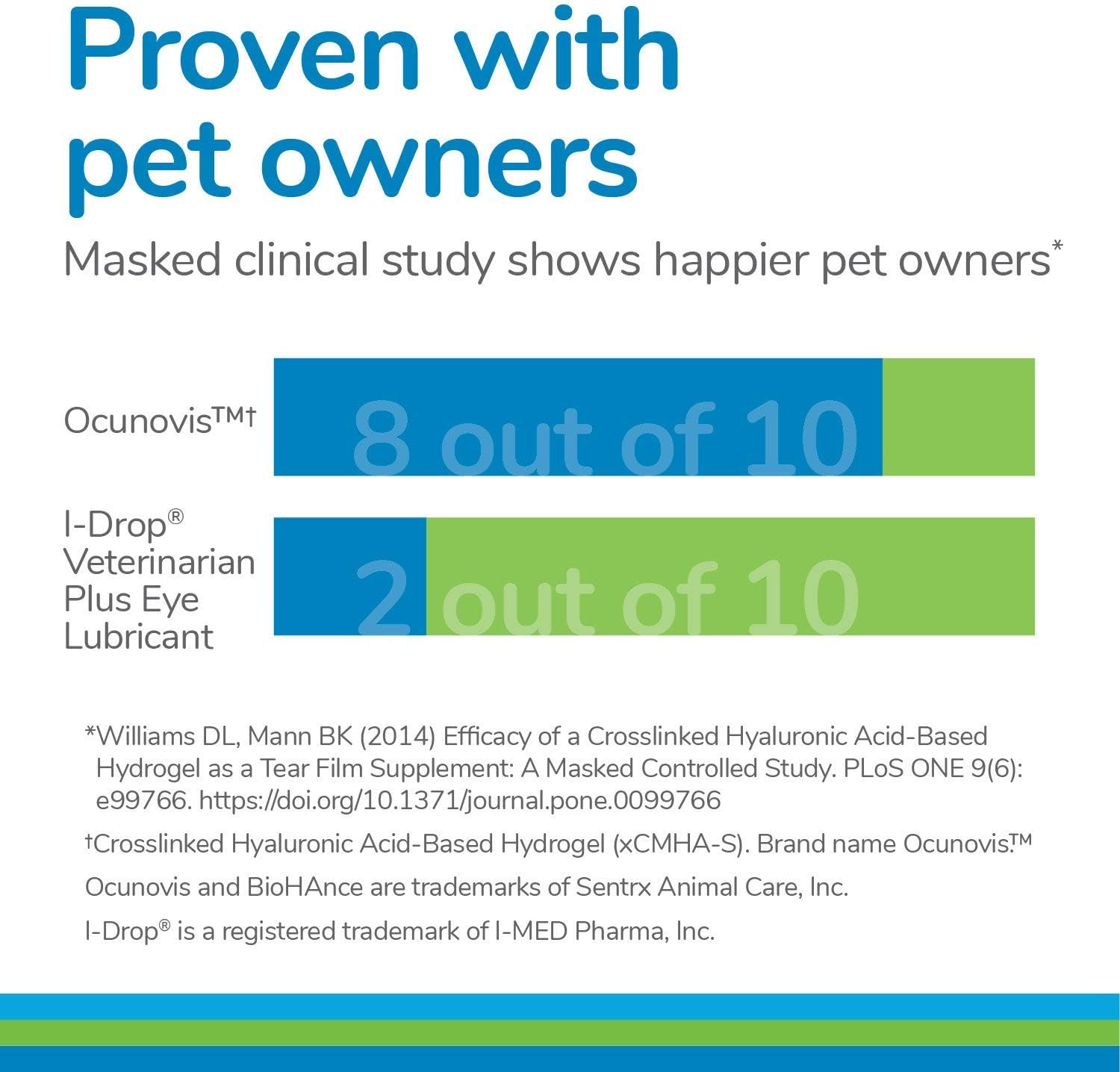 Proven with pet owners

Masked clinical study shows happier pet owners*

Ocunovis™†
8 out of 10

I-Drop® Veterinarian Plus Eye Lubricant
2 out of 10

*Williams DL, Mann BK (2014) Efficacy of a Crosslinked Hyaluronic Acid-Based Hydrogel as a Tear Film Supplement: A Masked Controlled Study. PLoS ONE 9(6): e99766. https://doi.org/10.1371/journal.pone.0099766

†Crosslinked Hyaluronic Acid-Based Hydrogel (xCMHA-S). Brand name Ocunovis.™

Ocunovis and BioHAnce are trademarks of Sentrx Animal Care, Inc.

I-Drop® is a registered trademark of I-MED Pharma, Inc.